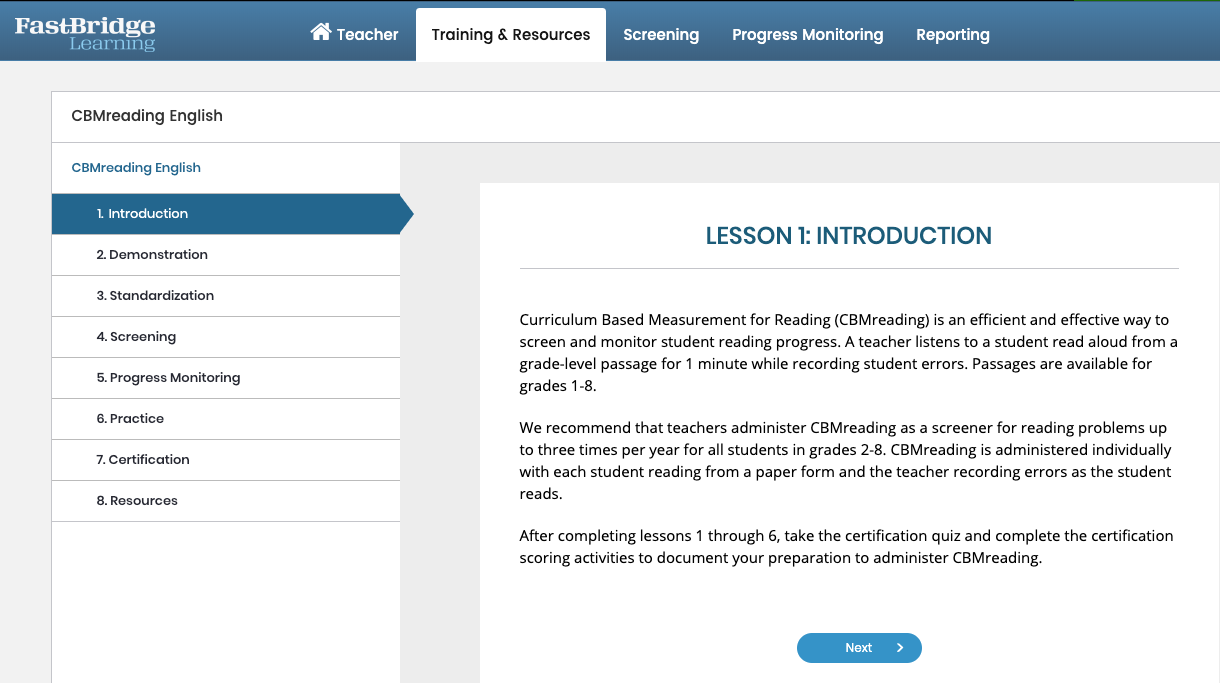 FastBridge Learning

Teacher Training & Resources Screening Progress Monitoring Reporting

CBMreading English

CBMreading English

1. Introduction

2. Demonstration

3. Standardization

4. Screening

5. Progress Monitoring

6. Practice

7. Certification

8. Resources

LESSON 1: INTRODUCTION

Curriculum Based Measurement for Reading (CBMreading) is an efficient and effective way to screen and monitor student reading progress. A teacher listens to a student read aloud from a grade-level passage for 1 minute while recording student errors. Passages are available for grades 1-8.

We recommend that teachers administer CBMreading as a screener for reading problems up to three times per year for all students in grades 2-8. CBMreading is administered individually with each student reading from a paper form and the teacher recording errors as the student reads.

After completing lessons 1 through 6, take the certification quiz and complete the certification scoring activities to document your preparation to administer CBMreading.

Next